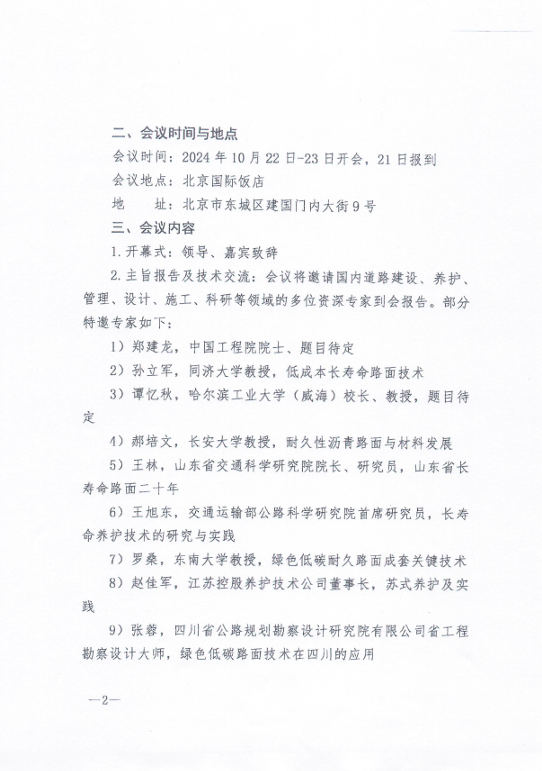 二、会议时间与地点

会议时间：2024 年 10 月 22 日-23 日开会，21 日报到

会议地点：北京国际饭店

地　　址：北京市东城区建国门内大街 9 号

三、会议内容

1. 开幕式：领导、嘉宾致辞

2. 主旨报告及技术交流：会议将邀请国内道路建设、养护、管理、设计、施工、科研等领域的多位资深专家到会报告。部分特邀专家如下：

1）郑建龙，中国工程院院士、题目待定

2）孙立军，同济大学教授，低成本长寿命路面技术

3）谭忆秋，哈尔滨工业大学（威海）校长、教授，题目待定

4）郝培文，长安大学教授，耐久性沥青路面与材料发展

5）王林，山东省交通科学研究院院长、研究员，山东省长寿命路面二十年

6）王旭东，交通运输部公路科学研究院首席研究员，长寿命养护技术的研究与实践

7）罗桑，东南大学教授，绿色低碳耐久路面成套关键技术

8）赵佳军，江苏控股养护技术公司董事长，苏式养护及实践

9）张蓉，四川省公路规划勘察设计研究院有限公司省工程勘察设计大师，绿色低碳路面技术在四川的应用

—2—